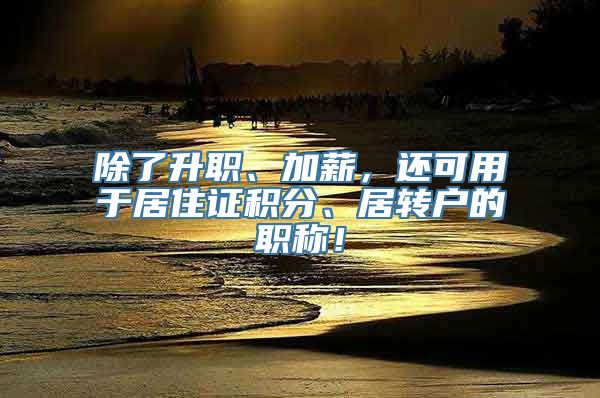 除了升职、加薪，还可用于居住证积分、居转户的职称！